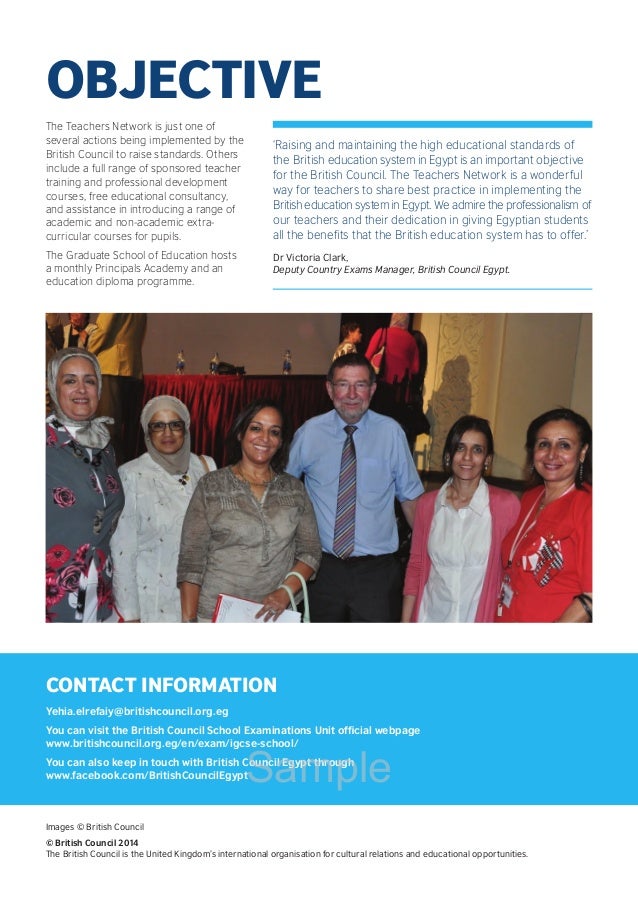 OBJECTIVE

The Teachers Network is just one of several actions being implemented by the British Council to raise standards. Others include a full range of sponsored teacher training and professional development courses, free educational consultancy, and assistance in introducing a range of academic and non-academic extra-curricular courses for pupils.

The Graduate School of Education hosts a monthly Principals Academy and an education diploma programme.

'Raising and maintaining the high educational standards of the British education system in Egypt is an important objective for the British Council. The Teachers Network is a wonderful way for teachers to share best practice in implementing the British education system in Egypt. We admire the professionalism of our teachers and their dedication in giving Egyptian students all the benefits that the British education system has to offer.'

Dr Victoria Clark,
Deputy Country Exams Manager, British Council Egypt.

CONTACT INFORMATION

Yehia.elrefaiy@britishcouncil.org.eg

You can visit the British Council School Examinations Unit official webpage
www.britishcouncil.org.eg/en/exam/igcse-school/

You can also keep in touch with British Council Egypt through
www.facebook.com/BritishCouncilEgypt

Sample

Images © British Council

© British Council 2014
The British Council is the United Kingdom's international organisation for cultural relations and educational opportunities.